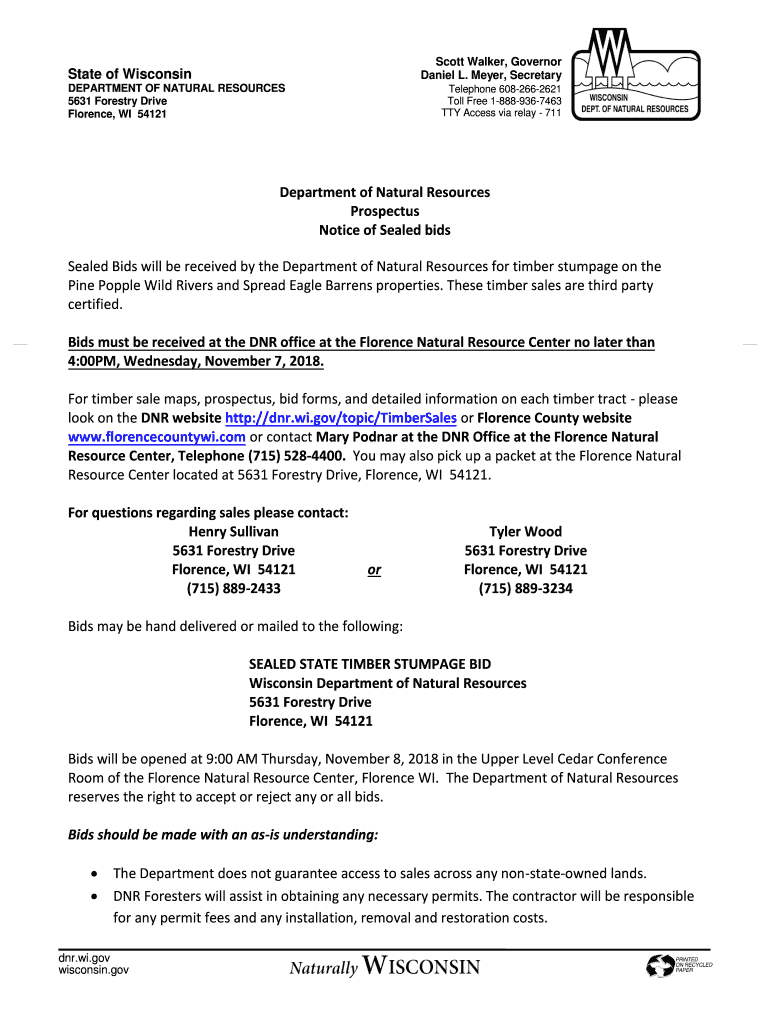 State of Wisconsin
DEPARTMENT OF NATURAL RESOURCES
5631 Forestry Drive
Florence, WI 54121

Scott Walker, Governor
Daniel L. Meyer, Secretary
Telephone 608-266-2621
Toll Free 1-888-936-7463
TTY Access via relay - 711

WISCONSIN
DEPT. OF NATURAL RESOURCES

Department of Natural Resources
Prospectus
Notice of Sealed bids

Sealed Bids will be received by the Department of Natural Resources for timber stumpage on the Pine Popple Wild Rivers and Spread Eagle Barrens properties. These timber sales are third party certified.

Bids must be received at the DNR office at the Florence Natural Resource Center no later than 4:00PM, Wednesday, November 7, 2018.

For timber sale maps, prospectus, bid forms, and detailed information on each timber tract - please look on the DNR website http://dnr.wi.gov/topic/TimberSales or Florence County website www.florencecountywi.com or contact Mary Podnar at the DNR Office at the Florence Natural Resource Center, Telephone (715) 528-4400. You may also pick up a packet at the Florence Natural Resource Center located at 5631 Forestry Drive, Florence, WI 54121.

For questions regarding sales please contact:

Henry Sullivan
5631 Forestry Drive
Florence, WI 54121
(715) 889-2433

or

Tyler Wood
5631 Forestry Drive
Florence, WI 54121
(715) 889-3234

Bids may be hand delivered or mailed to the following:

SEALED STATE TIMBER STUMPAGE BID
Wisconsin Department of Natural Resources
5631 Forestry Drive
Florence, WI 54121

Bids will be opened at 9:00 AM Thursday, November 8, 2018 in the Upper Level Cedar Conference Room of the Florence Natural Resource Center, Florence WI. The Department of Natural Resources reserves the right to accept or reject any or all bids.

Bids should be made with an as-is understanding:

• The Department does not guarantee access to sales across any non-state-owned lands.
• DNR Foresters will assist in obtaining any necessary permits. The contractor will be responsible for any permit fees and any installation, removal and restoration costs.

dnr.wi.gov
wisconsin.gov

Naturally WISCONSIN

PRINTED ON RECYCLED PAPER